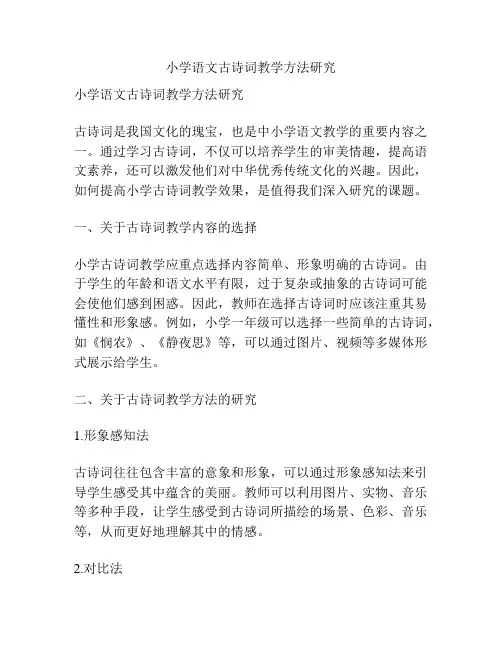 小学语文古诗词教学方法研究

小学语文古诗词教学方法研究

古诗词是我国文化的瑰宝，也是中小学语文教学的重要内容之一。通过学习古诗词，不仅可以培养学生的审美情趣，提高语文素养，还可以激发他们对中华优秀传统文化的兴趣。因此，如何提高小学古诗词教学效果，是值得我们深入研究的课题。

一、关于古诗词教学内容的选择

小学古诗词教学应重点选择内容简单、形象明确的古诗词。由于学生的年龄和语文水平有限，过于复杂或抽象的古诗词可能会使他们感到困惑。因此，教师在选择古诗词时应该注重其易懂性和形象感。例如，小学一年级可以选择一些简单的古诗词，如《悯农》、《静夜思》等，可以通过图片、视频等多媒体形式展示给学生。

二、关于古诗词教学方法的研究

1.形象感知法

古诗词往往包含丰富的意象和形象，可以通过形象感知法来引导学生感受其中蕴含的美丽。教师可以利用图片、实物、音乐等多种手段，让学生感受到古诗词所描绘的场景、色彩、音乐等，从而更好地理解其中的情感。

2.对比法